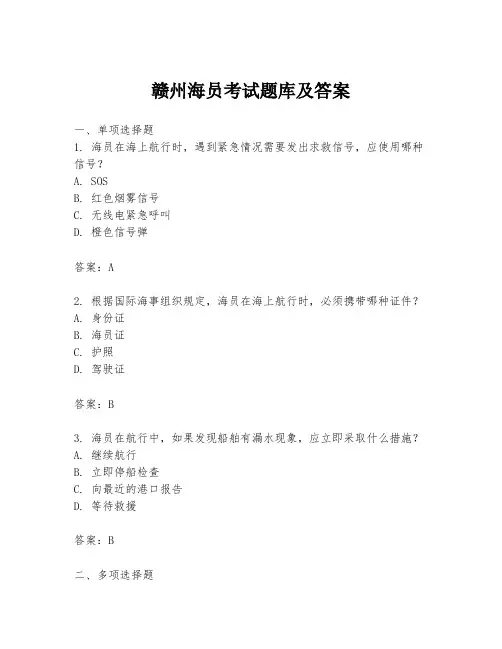 赣州海员考试题库及答案

一、单项选择题

1. 海员在海上航行时，遇到紧急情况需要发出求救信号，应使用哪种信号？
A. SOS
B. 红色烟雾信号
C. 无线电紧急呼叫
D. 橙色信号弹

答案：A

2. 根据国际海事组织规定，海员在海上航行时，必须携带哪种证件？
A. 身份证
B. 海员证
C. 护照
D. 驾驶证

答案：B

3. 海员在航行中，如果发现船舶有漏水现象，应立即采取什么措施？
A. 继续航行
B. 立即停船检查
C. 向最近的港口报告
D. 等待救援

答案：B

二、多项选择题